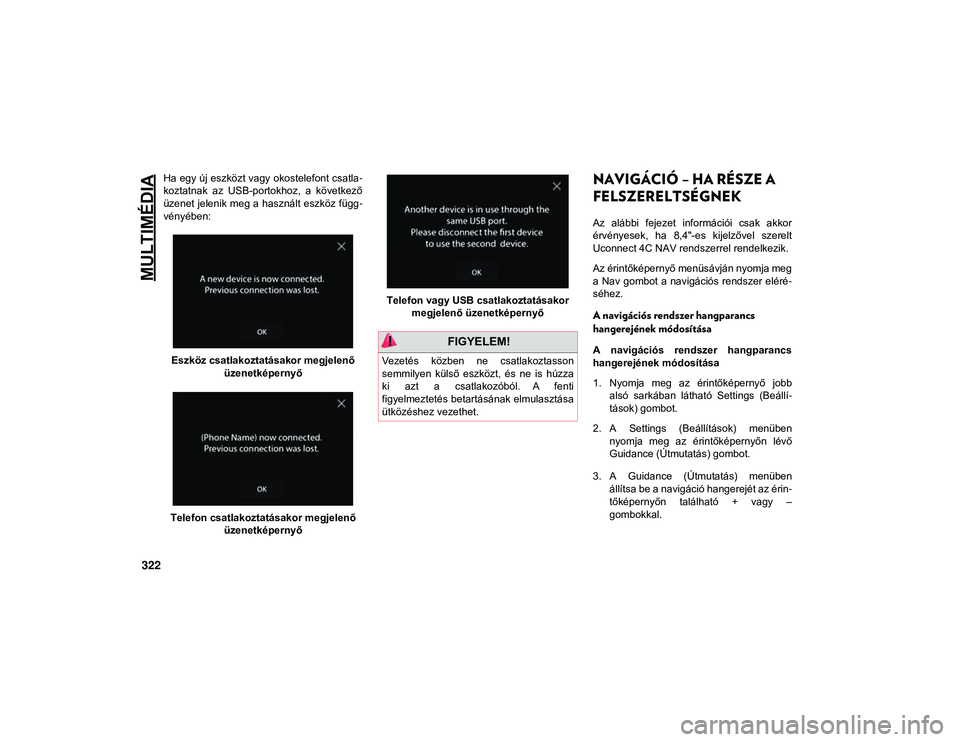 MULTIMÉDIA

Ha egy új eszközt vagy okostelefont csatlakoztatnak az USB-portokhoz, a következő üzenet jelenik meg a használt eszköz függvényében:

A new device is now connected.
Previous connection was lost.
OK

Eszköz csatlakoztatásakor megjelenő üzenetképernyő

(Phone Name) now connected.
Previous connection was lost.
OK

Telefon csatlakoztatásakor megjelenő üzenetképernyő

Another device is in use through the same USB port.
Please disconnect the first device to use the second device.
OK

Telefon vagy USB csatlakoztatásakor megjelenő üzenetképernyő

FIGYELEM!

Vezetés közben ne csatlakoztasson semmilyen külső eszközt, és ne is húzza ki azt a csatlakozóból. A fenti figyelmeztetés betartásának elmulasztása ütközéshez vezethet.

NAVIGÁCIÓ – HA RÉSZE A FELSZERELTSÉGNEK

Az alábbi fejezet információi csak akkor érvényesek, ha 8,4"-es kijelzővel szerelt Uconnect 4C NAV rendszerrel rendelkezik.

Az érintőképernyő menüsávján nyomja meg a Nav gombot a navigációs rendszer eléréséhez.

A navigációs rendszer hangparancs hangerejének módosítása

A navigációs rendszer hangparancs hangerejének módosítása

1. Nyomja meg az érintőképernyő jobb alsó sarkában látható Settings (Beállítások) gombot.

2. A Settings (Beállítások) menüben nyomja meg az érintőképernyőn lévő Guidance (Útmutatás) gombot.

3. A Guidance (Útmutatás) menüben állítsa be a navigáció hangerejét az érintőképernyőn található + vagy – gombokkal.

322

carmanualsonline.info